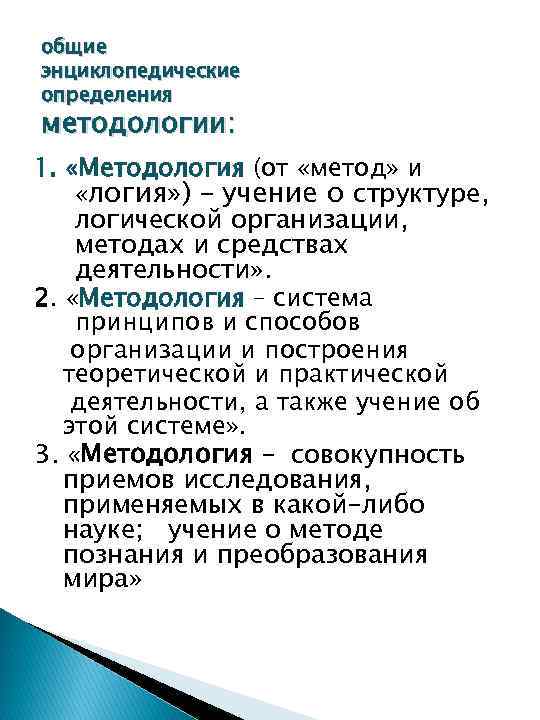 общие энциклопедические определения методологии:

1. «Методология (от «метод» и «логия») – учение о структуре, логической организации, методах и средствах деятельности».

2. «Методология – система принципов и способов организации и построения теоретической и практической деятельности, а также учение об этой системе».

3. «Методология – совокупность приемов исследования, применяемых в какой-либо науке; учение о методе познания и преобразования мира»